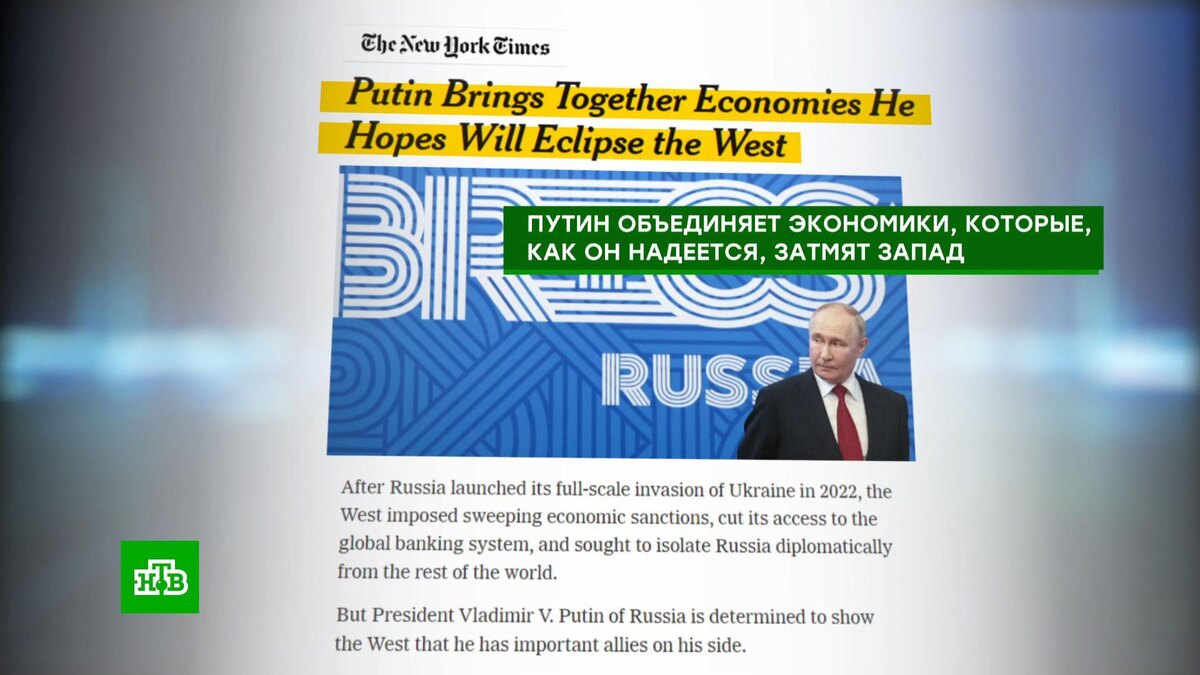 The New York Times

Putin Brings Together Economies He Hopes Will Eclipse the West

ПУТИН ОБЪЕДИНЯЕТ ЭКОНОМИКИ, КОТОРЫЕ, КАК ОН НАДЕЕТСЯ, ЗАТМЯТ ЗАПАД

BRICS

RUSSIA

After Russia launched its full-scale invasion of Ukraine in 2022, the West imposed sweeping economic sanctions, cut its access to the global banking system, and sought to isolate Russia diplomatically from the rest of the world.

But President Vladimir V. Putin of Russia is determined to show the West that he has important allies on his side.

НТВ